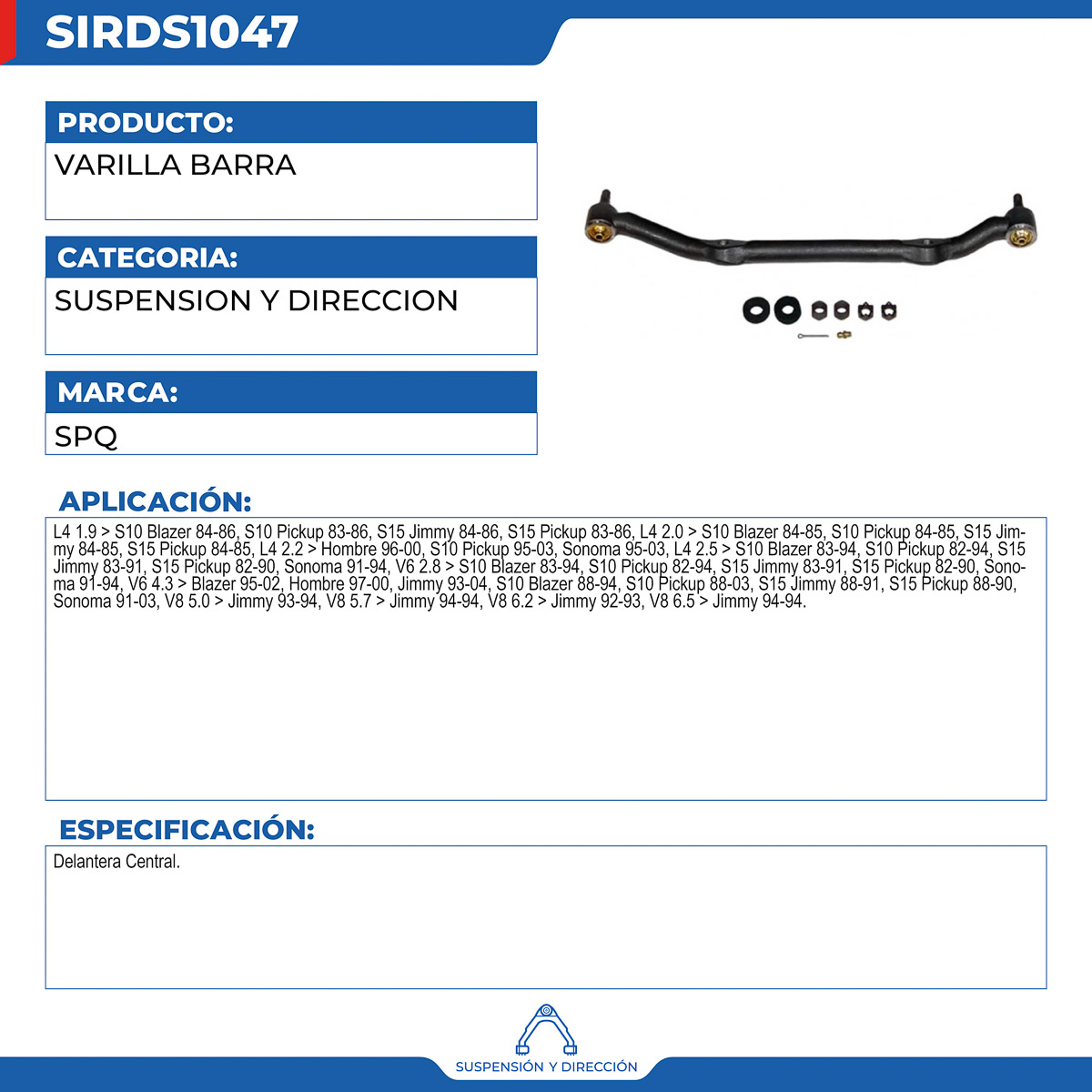 SIRDS1047

PRODUCTO:

VARILLA BARRA

CATEGORIA:

SUSPENSION Y DIRECCION

MARCA:

SPQ

APLICACIÓN:

L4 1.9 > S10 Blazer 84-86, S10 Pickup 83-86, S15 Jimmy 84-86, S15 Pickup 83-86, L4 2.0 > S10 Blazer 84-85, S10 Pickup 84-85, S15 Jimmy 84-85, S15 Pickup 84-85, L4 2.2 > Hombre 96-00, S10 Pickup 95-03, Sonoma 95-03, L4 2.5 > S10 Blazer 83-94, S10 Pickup 82-94, S15 Jimmy 83-91, S15 Pickup 82-90, Sonoma 91-94, V6 2.8 > S10 Blazer 83-94, S10 Pickup 82-94, S15 Jimmy 83-91, S15 Pickup 82-90, Sonoma 91-94, V6 4.3 > Blazer 95-02, Hombre 97-00, Jimmy 93-04, S10 Blazer 88-94, S10 Pickup 88-03, S15 Jimmy 88-91, S15 Pickup 88-90, Sonoma 91-03, V8 5.0 > Jimmy 93-94, V8 5.7 > Jimmy 94-94, V8 6.2 > Jimmy 92-93, V8 6.5 > Jimmy 94-94.

ESPECIFICACIÓN:

Delantera Central.

SUSPENSIÓN Y DIRECCIÓN